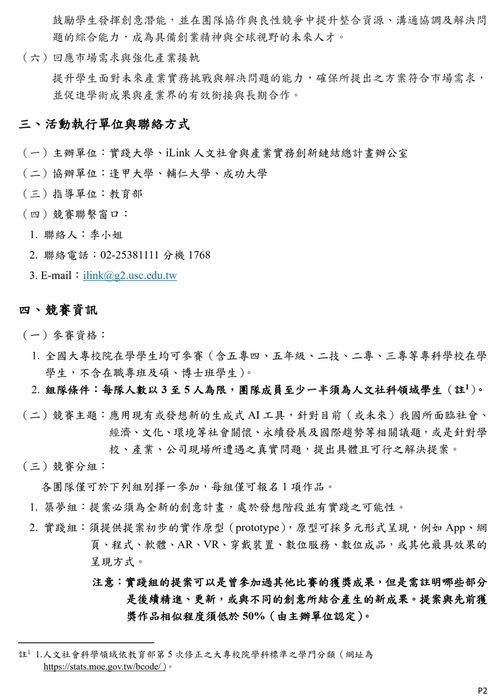 鼓勵學生發揮創意潛能，並在團隊協作與良性競爭中提升整合資源、溝通協調及解決問題的綜合能力，成為具備創業精神與全球視野的未來人才。

（六）回應市場需求與強化產業接軌

提升學生面對未來產業實務挑戰與解決問題的能力，確保所提出之方案符合市場需求，並促進學術成果與產業界的有效銜接與長期合作。

三、活動執行單位與聯絡方式

（一）主辦單位：實踐大學、iLink 人文社會與產業實務創新鏈結總計畫辦公室

（二）協辦單位：逢甲大學、輔仁大學、成功大學

（三）指導單位：教育部

（四）競賽聯繫窗口：

1. 聯絡人：李小姐

2. 聯絡電話：02-25381111 分機 1768

3. E-mail：ilink@g2.usc.edu.tw

四、競賽資訊

（一）參賽資格：

1. 全國大專校院在學學生均可參賽（含五專四、五年級、二技、二專、三專等專科學校在學學生，不含在職專班及碩、博士班學生）。

2. 組隊條件：每隊人數以 3 至 5 人為限，團隊成員至少一半須為人文社科領域學生（註$^1$）。

（二）競賽主題：應用現有或發想新的生成式 AI 工具，針對目前（或未來）我國所面臨社會、經濟、文化、環境等社會關懷、永續發展及國際趨勢等相關議題，或是針對學校、產業、公司現場所遭遇之真實問題，提出具體且可行之解決提案。

（三）競賽分組：

各團隊僅可於下列組別擇一參加，每組僅可報名 1 項作品。

1. 築夢組：提案必須為全新的創意計畫，處於發想階段並有實踐之可能性。

2. 實踐組：須提供提案初步的實作原型（prototype），原型可採多元形式呈現，例如 App、網頁、程式、軟體、AR、VR、穿戴裝置、數位服務、數位成品，或其他最具效果的呈現方式。

注意：實踐組的提案可以是曾參加過其他比賽的獲獎成果，但是需註明哪些部分是後續精進、更新，或與不同的創意所結合產生的新成果。提案與先前獲獎作品相似程度須低於 50%（由主辦單位認定）。

註$^1$ 1.人文社會科學領域依教育部第 5 次修正之大專校院學科標準之學門分類（網址為 https://stats.moe.gov.tw/bcode/）。

P2